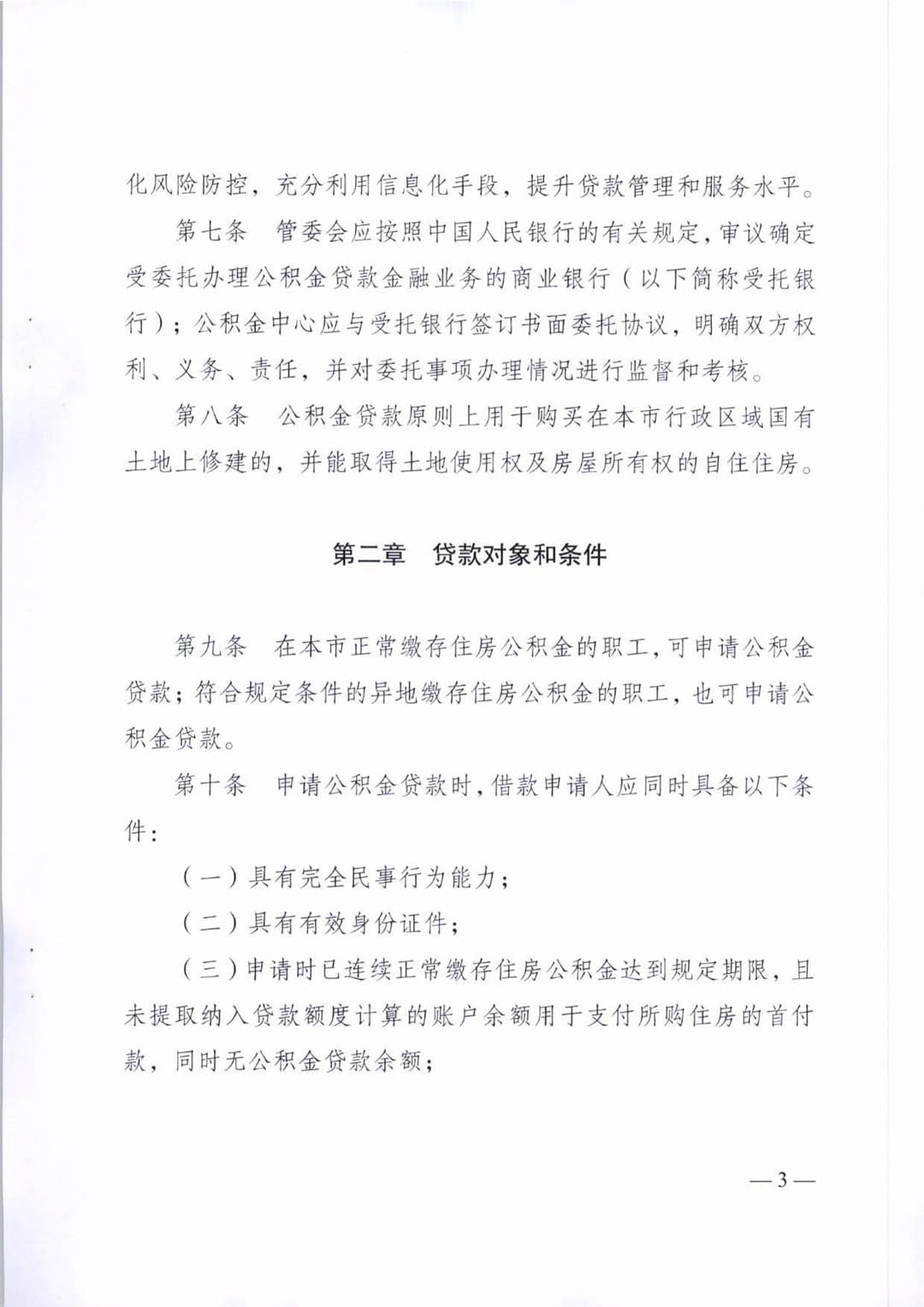 化风险防控，充分利用信息化手段，提升贷款管理和服务水平。

第七条　管委会应按照中国人民银行的有关规定，审议确定受委托办理公积金贷款金融业务的商业银行（以下简称受托银行）；公积金中心应与受托银行签订书面委托协议，明确双方权利、义务、责任，并对委托事项办理情况进行监督和考核。

第八条　公积金贷款原则上用于购买在本市行政区域国有土地上修建的，并能取得土地使用权及房屋所有权的自住住房。

第二章　贷款对象和条件

第九条　在本市正常缴存住房公积金的职工，可申请公积金贷款；符合规定条件的异地缴存住房公积金的职工，也可申请公积金贷款。

第十条　申请公积金贷款时，借款申请人应同时具备以下条件：

（一）具有完全民事行为能力；

（二）具有有效身份证件；

（三）申请时已连续正常缴存住房公积金达到规定期限，且未提取纳入贷款额度计算的账户余额用于支付所购住房的首付款，同时无公积金贷款余额；

—3—